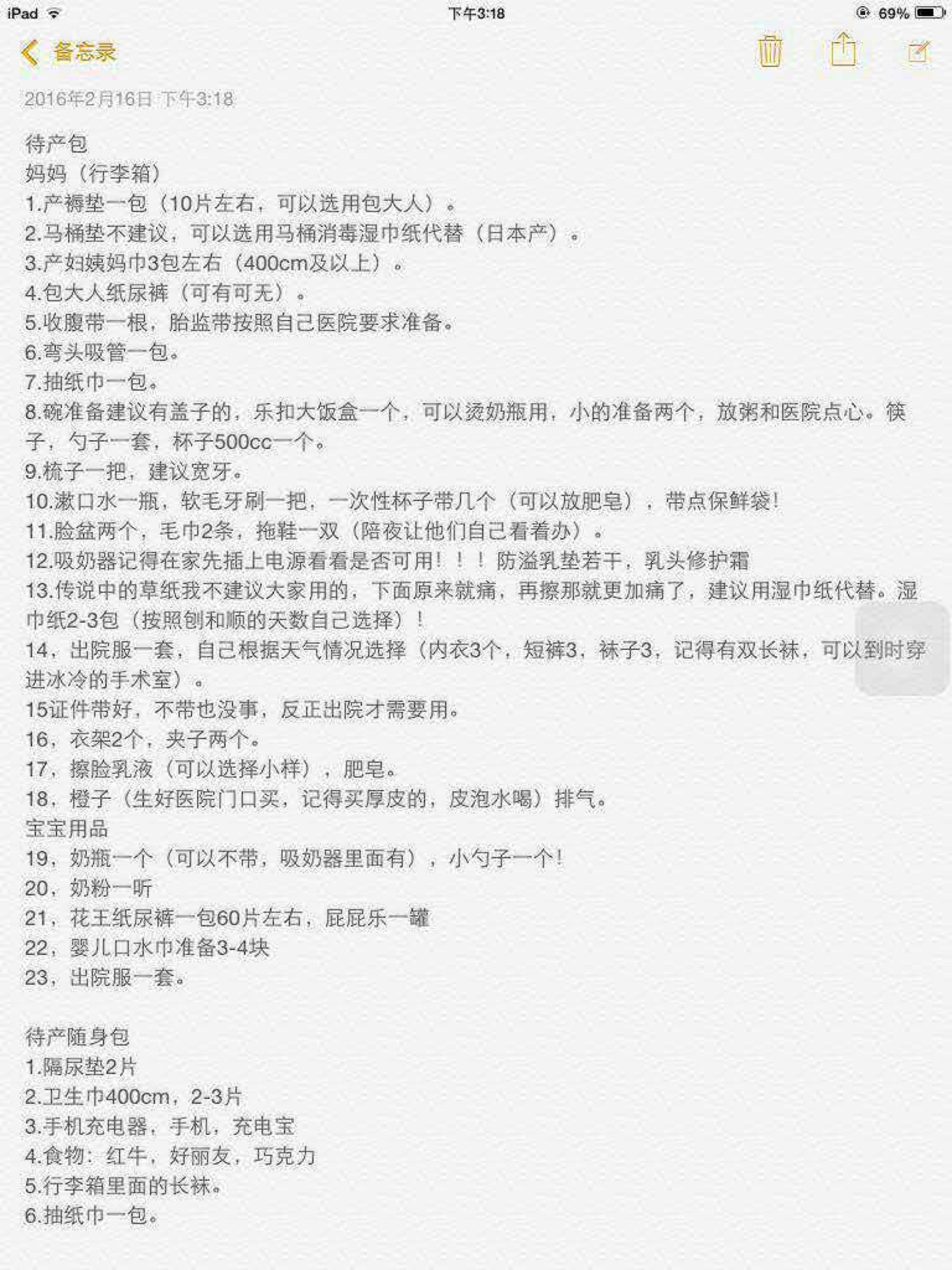 iPad 下午3:18 69%

备忘录

2016年2月16日 下午3:18

待产包
妈妈（行李箱）
1.产褥垫一包（10片左右，可以选用包大人）。
2.马桶垫不建议，可以选用马桶消毒湿巾纸代替（日本产）。
3.产妇姨妈巾3包左右（400cm及以上）。
4.包大人纸尿裤（可有可无）。
5.收腹带一根，胎监带按照自己医院要求准备。
6.弯头吸管一包。
7.抽纸巾一包。
8.碗准备建议有盖子的，乐扣大饭盒一个，可以烫奶瓶用，小的准备两个，放粥和医院点心。筷子，勺子一套，杯子500cc一个。
9.梳子一把，建议宽牙。
10.漱口水一瓶，软毛牙刷一把，一次性杯子带几个（可以放肥皂），带点保鲜袋！
11.脸盆两个，毛巾2条，拖鞋一双（陪夜让他们自己看着办）。
12.吸奶器记得在家先插上电源看看是否可用！！！防溢乳垫若干，乳头修护霜
13.传说中的草纸我不建议大家用的，下面原来就痛，再擦那就更加痛了，建议用湿巾纸代替。湿巾纸2-3包（按照刨和顺的天数自己选择）！
14，出院服一套，自己根据天气情况选择（内衣3个，短裤3，袜子3，记得有双长袜，可以到时穿进冰冷的手术室）。
15证件带好，不带也没事，反正出院才需要用。
16，衣架2个，夹子两个。
17，擦脸乳液（可以选择小样），肥皂。
18，橙子（生好医院门口买，记得买厚皮的，皮泡水喝）排气。
宝宝用品
19，奶瓶一个（可以不带，吸奶器里面有），小勺子一个！
20，奶粉一听
21，花王纸尿裤一包60片左右，屁屁乐一罐
22，婴儿口水巾准备3-4块
23，出院服一套。

待产随身包
1.隔尿垫2片
2.卫生巾400cm，2-3片
3.手机充电器，手机，充电宝
4.食物：红牛，好丽友，巧克力
5.行李箱里面的长袜。
6.抽纸巾一包。